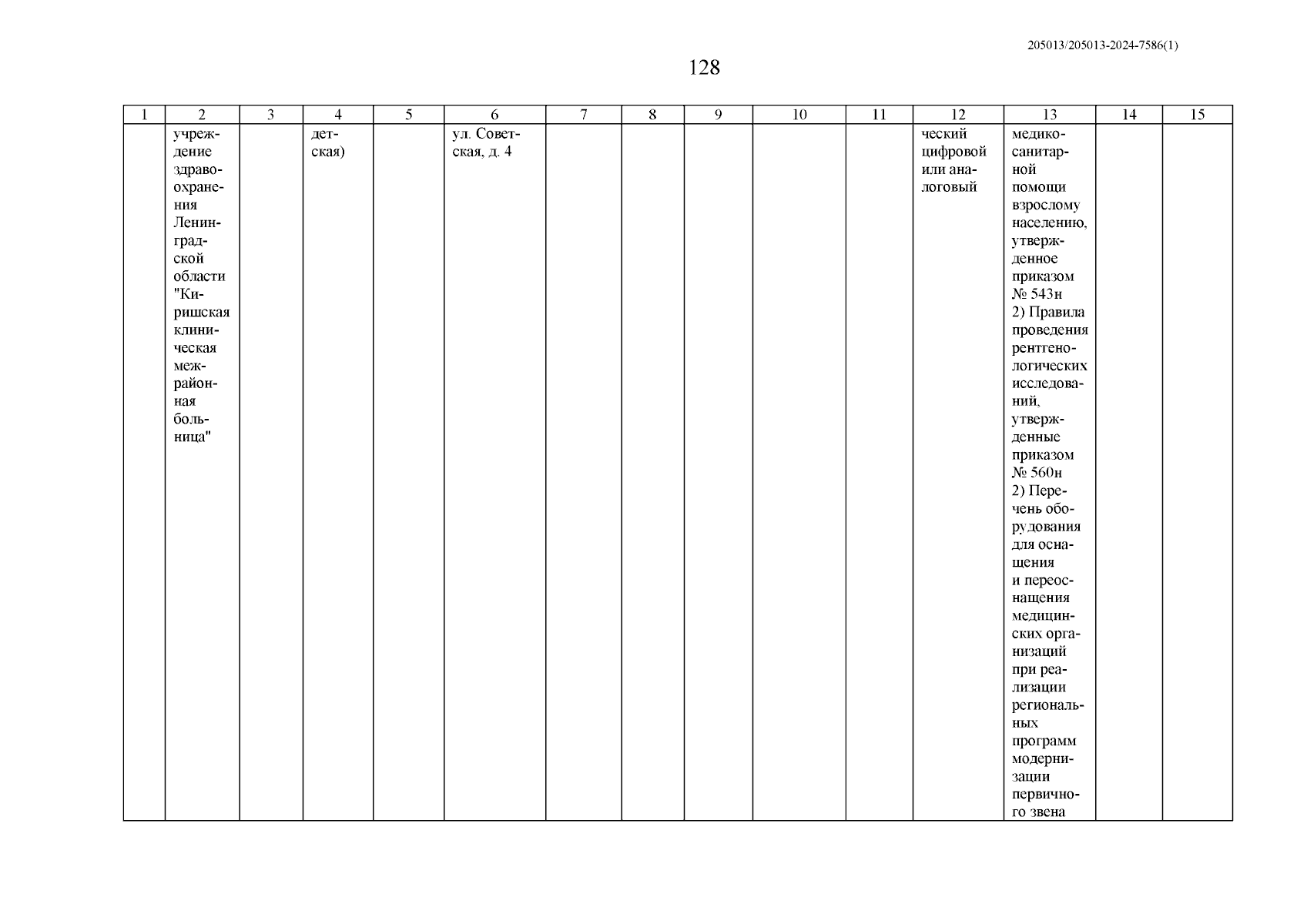 205013/205013-2024-7586(1)

128

| 1 | 2 | 3 | 4 | 5 | 6 | 7 | 8 | 9 | 10 | 11 | 12 | 13 | 14 | 15 |
|---|---|---|---|---|---|---|---|---|---|---|---|---|---|---|
| | учреждение здравоохранения Ленинградской области "Киришская клиническая межрайонная больница" | | детская) | | ул. Советская, д. 4 | | | | | | ческий цифровой или аналоговый | медико-санитарной помощи взрослому населению, утвержденное приказом № 543н 2) Правила проведения рентгенологических исследований, утвержденные приказом № 560н 2) Перечень оборудования для оснащения и переоснащения медицинских организаций при реализации региональных программ модернизации первичного звена | | |